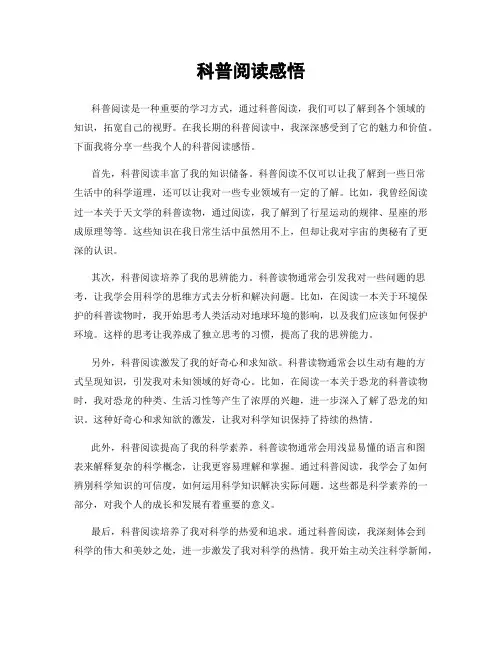 科普阅读感悟

科普阅读是一种重要的学习方式，通过科普阅读，我们可以了解到各个领域的知识，拓宽自己的视野。在我长期的科普阅读中，我深深感受到了它的魅力和价值。下面我将分享一些我个人的科普阅读感悟。

首先，科普阅读丰富了我的知识储备。科普阅读不仅可以让我了解到一些日常生活中的科学道理，还可以让我对一些专业领域有一定的了解。比如，我曾经阅读过一本关于天文学的科普读物，通过阅读，我了解到了行星运动的规律、星座的形成原理等等。这些知识在我日常生活中虽然用不上，但却让我对宇宙的奥秘有了更深的认识。

其次，科普阅读培养了我的思辨能力。科普读物通常会引发我对一些问题的思考，让我学会用科学的思维方式去分析和解决问题。比如，在阅读一本关于环境保护的科普读物时，我开始思考人类活动对地球环境的影响，以及我们应该如何保护环境。这样的思考让我养成了独立思考的习惯，提高了我的思辨能力。

另外，科普阅读激发了我的好奇心和求知欲。科普读物通常会以生动有趣的方式呈现知识，引发我对未知领域的好奇心。比如，在阅读一本关于恐龙的科普读物时，我对恐龙的种类、生活习性等产生了浓厚的兴趣，进一步深入了解了恐龙的知识。这种好奇心和求知欲的激发，让我对科学知识保持了持续的热情。

此外，科普阅读提高了我的科学素养。科普读物通常会用浅显易懂的语言和图表来解释复杂的科学概念，让我更容易理解和掌握。通过科普阅读，我学会了如何辨别科学知识的可信度，如何运用科学知识解决实际问题。这些都是科学素养的一部分，对我个人的成长和发展有着重要的意义。

最后，科普阅读培养了我对科学的热爱和追求。通过科普阅读，我深刻体会到科学的伟大和美妙之处，进一步激发了我对科学的热情。我开始主动关注科学新闻，